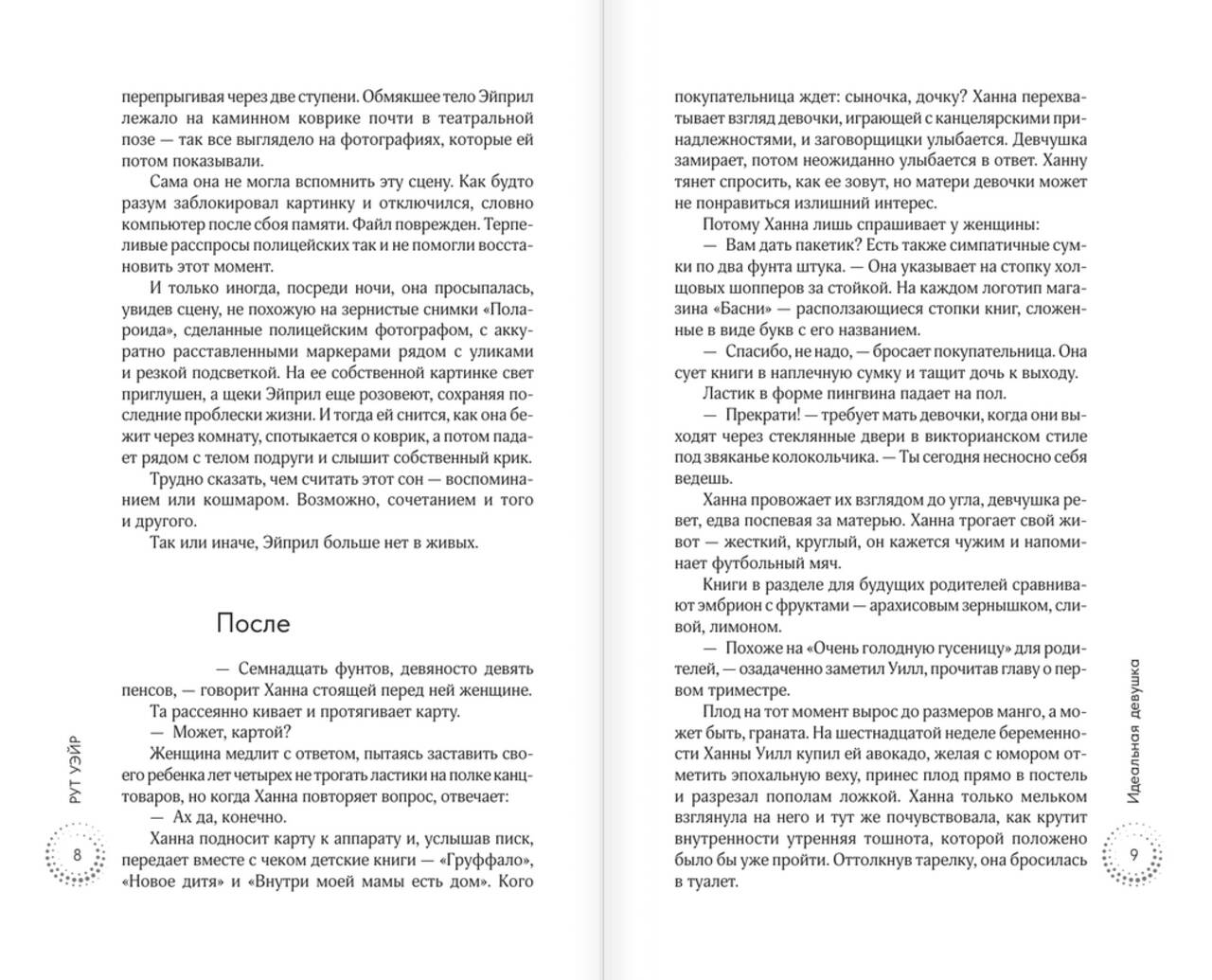 перепрыгивая через две ступени. Обмякшее тело Эйприл лежало на каминном коврике почти в театральной позе — так все выглядело на фотографиях, которые ей потом показывали.

Сама она не могла вспомнить эту сцену. Как будто разум заблокировал картинку и отключился, словно компьютер после сбоя памяти. Файл поврежден. Терпеливые расспросы полицейских так и не помогли восстановить этот момент.

И только иногда, посреди ночи, она просыпалась, увидев сцену, не похожую на зернистые снимки «Полароида», сделанные полицейским фотографом, с аккуратно расставленными маркерами рядом с уликами и резкой подсветкой. На ее собственной картинке свет приглушен, а щеки Эйприл еще розовеют, сохраняя последние проблески жизни. И тогда ей снится, как она бежит через комнату, спотыкается о коврик, а потом падает рядом с телом подруги и слышит собственный крик.

Трудно сказать, чем считать этот сон — воспоминанием или кошмаром. Возможно, сочетанием и того и другого.

Так или иначе, Эйприл больше нет в живых.

После

— Семнадцать фунтов, девяносто девять пенсов, — говорит Ханна стоящей перед ней женщине.

Та рассеянно кивает и протягивает карту.

— Может, картой?

Женщина медлит с ответом, пытаясь заставить своего ребенка лет четырех не трогать ластики на полке канцтоваров, но когда Ханна повторяет вопрос, отвечает:

— Ах да, конечно.

Ханна подносит карту к аппарату и, услышав писк, передает вместе с чеком детские книги — «Груффало», «Новое дитя» и «Внутри моей мамы есть дом». Кого

РУТ УЭЙР

8

покупательница ждет: сыночка, дочку? Ханна перехватывает взгляд девочки, играющей с канцелярскими принадлежностями, и заговорщицки улыбается. Девчушка замирает, потом неожиданно улыбается в ответ. Ханну тянет спросить, как ее зовут, но матери девочки может не понравиться излишний интерес.

Потому Ханна лишь спрашивает у женщины:

— Вам дать пакетик? Есть также симпатичные сумки по два фунта штука. — Она указывает на стопку холщовых шопперов за стойкой. На каждом логотип магазина «Басни» — расползающиеся стопки книг, сложенные в виде букв с его названием.

— Спасибо, не надо, — бросает покупательница. Она сует книги в наплечную сумку и тащит дочь к выходу.

Ластик в форме пингвина падает на пол.

— Прекрати! — требует мать девочки, когда они выходят через стеклянные двери в викторианском стиле под звяканье колокольчика. — Ты сегодня несносно себя ведешь.

Ханна провожает их взглядом до угла, девчушка ревет, едва поспевая за матерью. Ханна трогает свой живот — жесткий, круглый, он кажется чужим и напоминает футбольный мяч.

Книги в разделе для будущих родителей сравнивают эмбрион с фруктами — арахисовым зернышком, сливой, лимоном.

— Похоже на «Очень голодную гусеницу» для родителей, — озадаченно заметил Уилл, прочитав главу о первом триместре.

Плод на тот момент вырос до размеров манго, а может быть, граната. На шестнадцатой неделе беременности Ханны Уилл купил ей авокадо, желая с юмором отметить эпохальную веху, принес плод прямо в постель и разрезал пополам ложкой. Ханна только мельком взглянула на него и тут же почувствовала, как крутит внутренности утренняя тошнота, которой положено было бы уже пройти. Оттолкнув тарелку, она бросилась в туалет.

Идеальная девушка

9